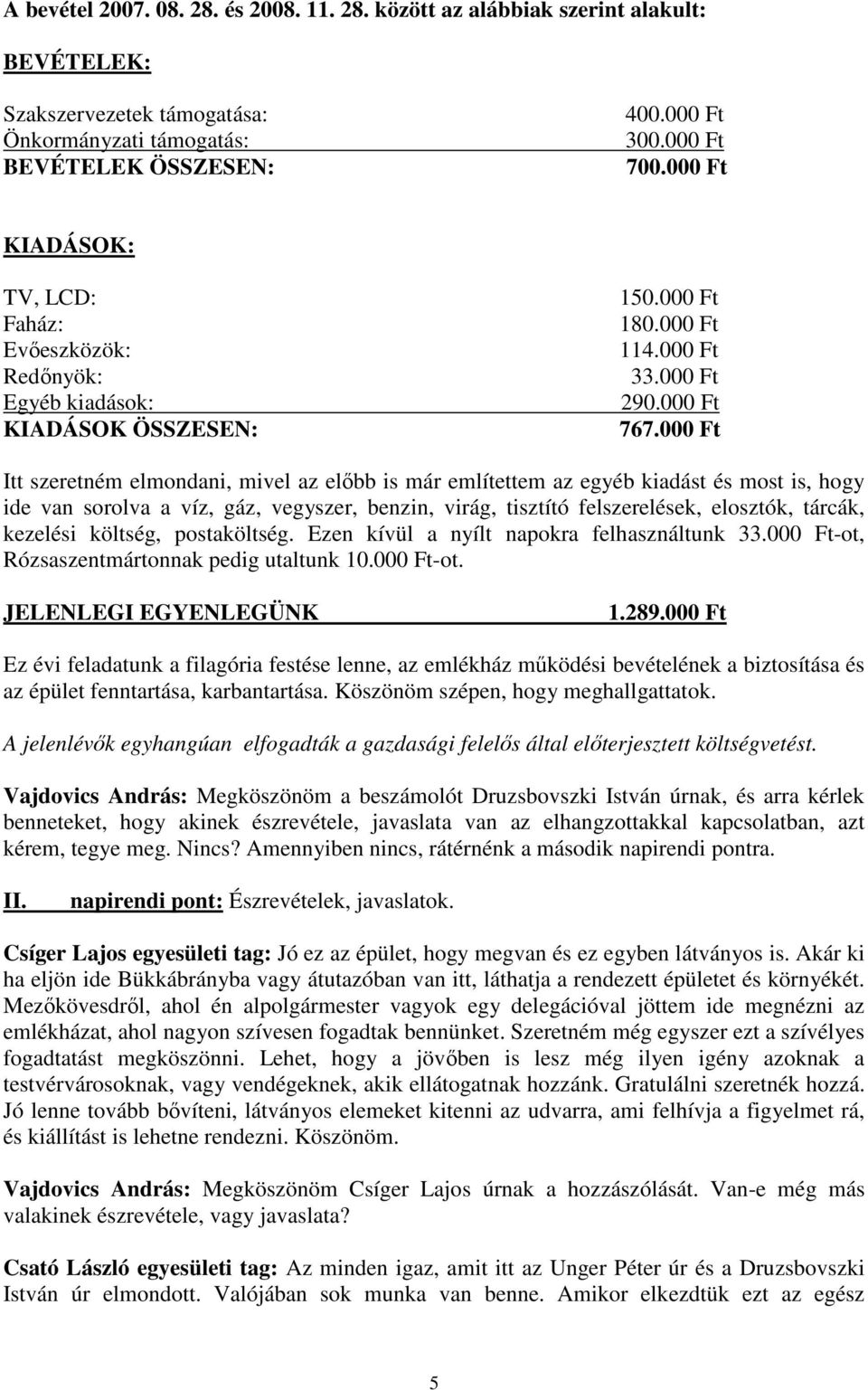 A bevétel 2007. 08. 28. és 2008. 11. 28. között az alábbiak szerint alakult:

BEVÉTELEK:

Szakszervezetek támogatása: 400.000 Ft
Önkormányzati támogatás: 300.000 Ft
BEVÉTELEK ÖSSZESEN: 700.000 Ft

KIADÁSOK:

TV, LCD: 150.000 Ft
Faház: 180.000 Ft
Evőeszközök: 114.000 Ft
Redőnyök: 33.000 Ft
Egyéb kiadások: 290.000 Ft
KIADÁSOK ÖSSZESEN: 767.000 Ft

Itt szeretném elmondani, mivel az előbb is már említettem az egyéb kiadást és most is, hogy ide van sorolva a víz, gáz, vegyszer, benzin, virág, tisztító felszerelések, elosztók, tárcák, kezelési költség, postaköltség. Ezen kívül a nyílt napokra felhasználtunk 33.000 Ft-ot, Rózsaszentmártonnak pedig utaltunk 10.000 Ft-ot.

JELENLEGI EGYENLEGÜNK 1.289.000 Ft

Ez évi feladatunk a filagória festése lenne, az emlékház működési bevételének a biztosítása és az épület fenntartása, karbantartása. Köszönöm szépen, hogy meghallgattatok.

A jelenlévők egyhangúan elfogadták a gazdasági felelős által előterjesztett költségvetést.

Vajdovics András: Megköszönöm a beszámolót Druzsbovszki István úrnak, és arra kérlek benneteket, hogy akinek észrevétele, javaslata van az elhangzottakkal kapcsolatban, azt kérem, tegye meg. Nincs? Amennyiben nincs, rátérnénk a második napirendi pontra.

II. napirendi pont: Észrevételek, javaslatok.

Csíger Lajos egyesületi tag: Jó ez az épület, hogy megvan és ez egyben látványos is. Akár ki ha eljön ide Bükkábrányba vagy átutazóban van itt, láthatja a rendezett épületet és környékét. Mezőkövesdről, ahol én alpolgármester vagyok egy delegációval jöttem ide megnézni az emlékházat, ahol nagyon szívesen fogadtak bennünket. Szeretném még egyszer ezt a szívélyes fogadtatást megköszönni. Lehet, hogy a jövőben is lesz még ilyen igény azoknak a testvérvárosoknak, vagy vendégeknek, akik ellátogatnak hozzánk. Gratulálni szeretnék hozzá. Jó lenne tovább bővíteni, látványos elemeket kitenni az udvarra, ami felhívja a figyelmet rá, és kiállítást is lehetne rendezni. Köszönöm.

Vajdovics András: Megköszönöm Csíger Lajos úrnak a hozzászólását. Van-e még más valakinek észrevétele, vagy javaslata?

Csató László egyesületi tag: Az minden igaz, amit itt az Unger Péter úr és a Druzsbovszki István úr elmondott. Valójában sok munka van benne. Amikor elkezdtük ezt az egész

5